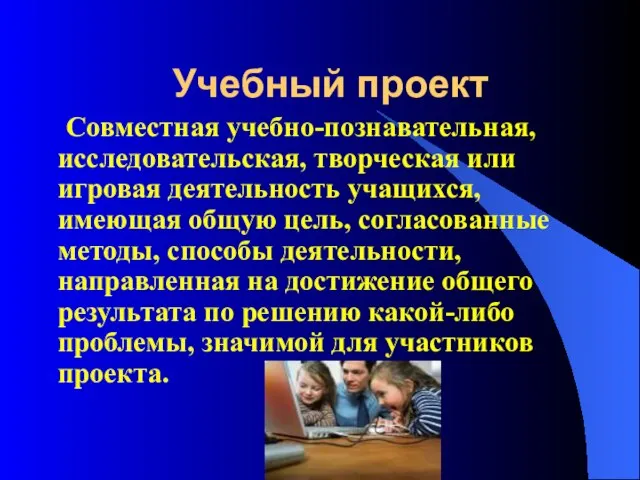 Учебный проект

Совместная учебно-познавательная, исследовательская, творческая или игровая деятельность учащихся, имеющая общую цель, согласованные методы, способы деятельности, направленная на достижение общего результата по решению какой-либо проблемы, значимой для участников проекта.